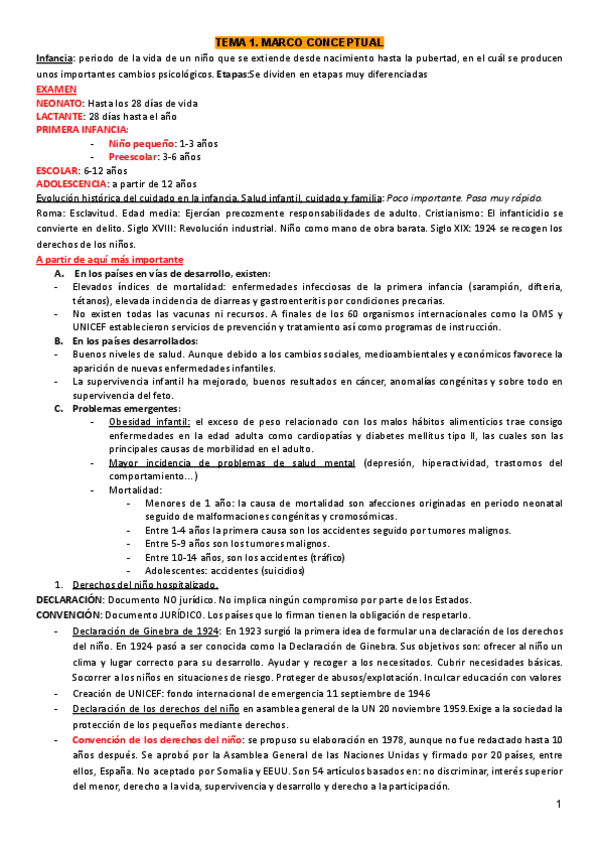 TEMA 1. MARCO CONCEPTUAL

Infancia: periodo de la vida de un niño que se extiende desde nacimiento hasta la pubertad, en el cuál se producen unos importantes cambios psicológicos. Etapas:Se dividen en etapas muy diferenciadas

EXAMEN

NEONATO: Hasta los 28 días de vida
LACTANTE: 28 días hasta el año
PRIMERA INFANCIA:
- Niño pequeño: 1-3 años
- Preescolar: 3-6 años
ESCOLAR: 6-12 años
ADOLESCENCIA: a partir de 12 años

Evolución histórica del cuidado en la infancia. Salud infantil, cuidado y familia: Poco importante. Pasa muy rápido.
Roma: Esclavitud. Edad media: Ejercían precozmente responsabilidades de adulto. Cristianismo: El infanticidio se convierte en delito. Siglo XVIII: Revolución industrial. Niño como mano de obra barata. Siglo XIX: 1924 se recogen los derechos de los niños.

A partir de aquí más importante

A. En los países en vías de desarrollo, existen:
- Elevados índices de mortalidad: enfermedades infecciosas de la primera infancia (sarampión, difteria, tétanos), elevada incidencia de diarreas y gastroenteritis por condiciones precarias.
- No existen todas las vacunas ni recursos. A finales de los 60 organismos internacionales como la OMS y UNICEF establecieron servicios de prevención y tratamiento así como programas de instrucción.

B. En los países desarrollados:
- Buenos niveles de salud. Aunque debido a los cambios sociales, medioambientales y económicos favorece la aparición de nuevas enfermedades infantiles.
- La supervivencia infantil ha mejorado, buenos resultados en cáncer, anomalías congénitas y sobre todo en supervivencia del feto.

C. Problemas emergentes:
- Obesidad infantil: el exceso de peso relacionado con los malos hábitos alimenticios trae consigo enfermedades en la edad adulta como cardiopatías y diabetes mellitus tipo II, las cuales son las principales causas de morbilidad en el adulto.
- Mayor incidencia de problemas de salud mental (depresión, hiperactividad, trastornos del comportamiento…)
- Mortalidad:
  - Menores de 1 año: la causa de mortalidad son afecciones originadas en periodo neonatal seguido de malformaciones congénitas y cromosómicas.
  - Entre 1-4 años la primera causa son los accidentes seguido por tumores malignos.
  - Entre 5-9 años son los tumores malignos.
  - Entre 10-14 años, son los accidentes (tráfico)
  - Adolescentes: accidentes (suicidios)

1. Derechos del niño hospitalizado.

DECLARACIÓN: Documento NO jurídico. No implica ningún compromiso por parte de los Estados.
CONVENCIÓN: Documento JURÍDICO. Los países que lo firman tienen la obligación de respetarlo.

- Declaración de Ginebra de 1924: En 1923 surgió la primera idea de formular una declaración de los derechos del niño. En 1924 pasó a ser conocida como la Declaración de Ginebra. Sus objetivos son: ofrecer al niño un clima y lugar correcto para su desarrollo. Ayudar y recoger a los necesitados. Cubrir necesidades básicas. Socorrer a los niños en situaciones de riesgo. Proteger de abusos/explotación. Inculcar educación con valores
- Creación de UNICEF: fondo internacional de emergencia 11 septiembre de 1946
- Declaración de los derechos del niño en asamblea general de la UN 20 noviembre 1959.Exige a la sociedad la protección de los pequeños mediante derechos.
- Convención de los derechos del niño: se propuso su elaboración en 1978, aunque no fue redactado hasta 10 años después. Se aprobó por la Asamblea General de las Naciones Unidas y firmado por 20 países, entre ellos, España. No aceptado por Somalia y EEUU. Son 54 artículos basados en: no discriminar, interés superior del menor, derecho a la vida, supervivencia y desarrollo y derecho a la participación.

1